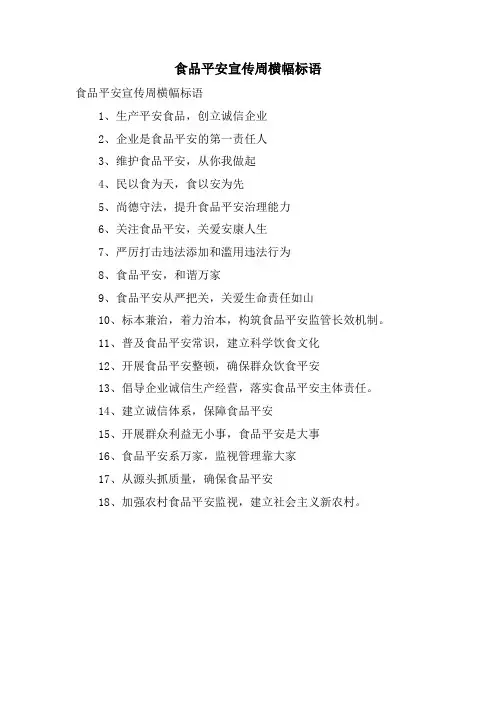 食品平安宣传周横幅标语

食品平安宣传周横幅标语

1、生产平安食品，创立诚信企业

2、企业是食品平安的第一责任人

3、维护食品平安，从你我做起

4、民以食为天，食以安为先

5、尚德守法，提升食品平安治理能力

6、关注食品平安，关爱安康人生

7、严厉打击违法添加和滥用违法行为

8、食品平安，和谐万家

9、食品平安从严把关，关爱生命责任如山

10、标本兼治，着力治本，构筑食品平安监管长效机制。

11、普及食品平安常识，建立科学饮食文化

12、开展食品平安整顿，确保群众饮食平安

13、倡导企业诚信生产经营，落实食品平安主体责任。

14、建立诚信体系，保障食品平安

15、开展群众利益无小事，食品平安是大事

16、食品平安系万家，监视管理靠大家

17、从源头抓质量，确保食品平安

18、加强农村食品平安监视，建立社会主义新农村。